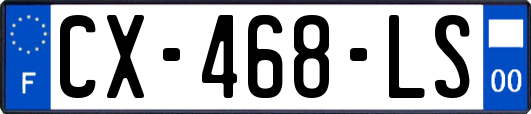 F
CX-468-LS
00